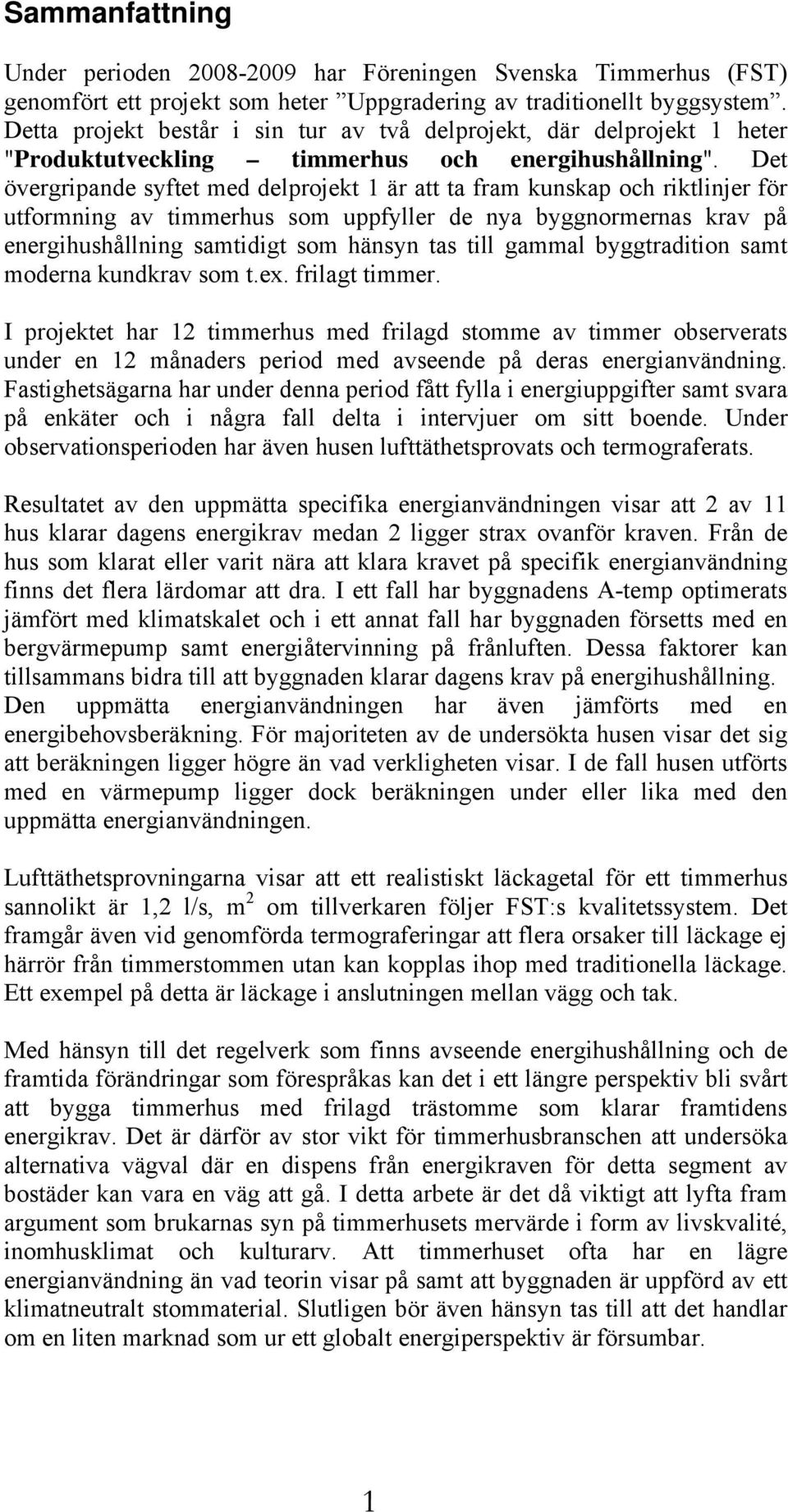 Sammanfattning

Under perioden 2008-2009 har Föreningen Svenska Timmerhus (FST) genomfört ett projekt som heter ”Uppgradering av traditionellt byggsystem”. Detta projekt består i sin tur av två delprojekt, där delprojekt 1 heter "Produktutveckling – timmerhus och energihushållning". Det övergripande syftet med delprojekt 1 är att ta fram kunskap och riktlinjer för utformning av timmerhus som uppfyller de nya byggnormernas krav på energihushållning samtidigt som hänsyn tas till gammal byggtradition samt moderna kundkrav som t.ex. frilagt timmer.

I projektet har 12 timmerhus med frilagd stomme av timmer observerats under en 12 månaders period med avseende på deras energianvändning. Fastighetsägarna har under denna period fått fylla i energiuppgifter samt svara på enkäter och i några fall delta i intervjuer om sitt boende. Under observationsperioden har även husen lufttäthetsprovats och termograferats.

Resultatet av den uppmätta specifika energianvändningen visar att 2 av 11 hus klarar dagens energikrav medan 2 ligger strax ovanför kraven. Från de hus som klarat eller varit nära att klara kravet på specifik energianvändning finns det flera lärdomar att dra. I ett fall har byggnadens A-temp optimerats jämfört med klimatskalet och i ett annat fall har byggnaden försetts med en bergvärmepump samt energiåtervinning på frånluften. Dessa faktorer kan tillsammans bidra till att byggnaden klarar dagens krav på energihushållning. Den uppmätta energianvändningen har även jämförts med en energibehovsberäkning. För majoriteten av de undersökta husen visar det sig att beräkningen ligger högre än vad verkligheten visar. I de fall husen utförts med en värmepump ligger dock beräkningen under eller lika med den uppmätta energianvändningen.

Lufttäthetsprovningarna visar att ett realistiskt läckagetal för ett timmerhus sannolikt är 1,2 l/s, m$^2$ om tillverkaren följer FST:s kvalitetssystem. Det framgår även vid genomförda termograferingar att flera orsaker till läckage ej härrör från timmerstommen utan kan kopplas ihop med traditionella läckage. Ett exempel på detta är läckage i anslutningen mellan vägg och tak.

Med hänsyn till det regelverk som finns avseende energihushållning och de framtida förändringar som förespråkas kan det i ett längre perspektiv bli svårt att bygga timmerhus med frilagd trästomme som klarar framtidens energikrav. Det är därför av stor vikt för timmerhusbranschen att undersöka alternativa vägval där en dispens från energikraven för detta segment av bostäder kan vara en väg att gå. I detta arbete är det då viktigt att lyfta fram argument som brukarnas syn på timmerhusets mervärde i form av livskvalité, inomhusklimat och kulturarv. Att timmerhuset ofta har en lägre energianvändning än vad teorin visar på samt att byggnaden är uppförd av ett klimatneutralt stommaterial. Slutligen bör även hänsyn tas till att det handlar om en liten marknad som ur ett globalt energiperspektiv är försumbar.

1